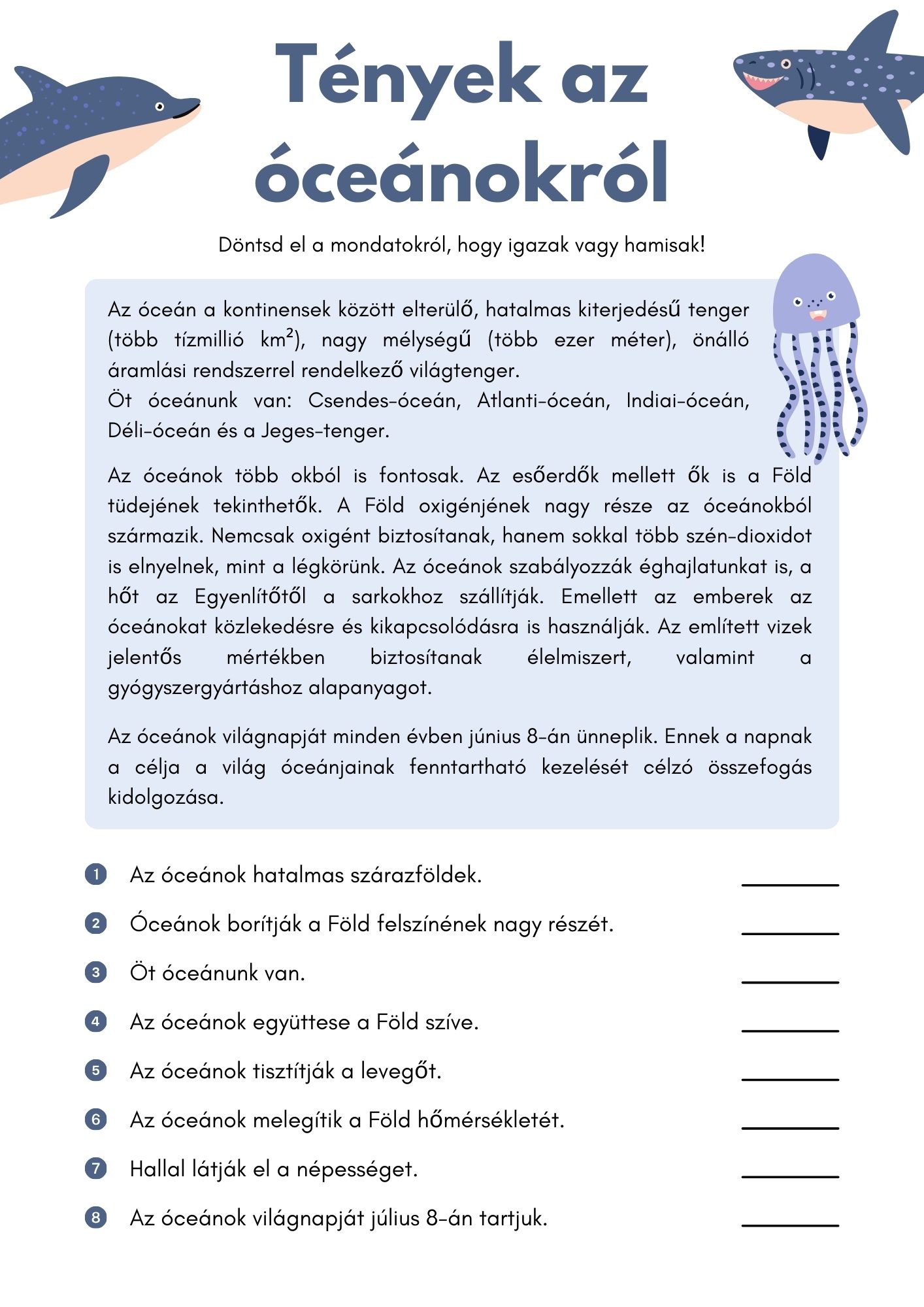 Tények az óceánokról

Döntsd el a mondatokról, hogy igazak vagy hamisak!

Az óceán a kontinensek között elterülő, hatalmas kiterjedésű tenger (több tízmillió km²), nagy mélységű (több ezer méter), önálló áramlási rendszerrel rendelkező világtenger.
Öt óceánunk van: Csendes-óceán, Atlanti-óceán, Indiai-óceán, Déli-óceán és a Jeges-tenger.

Az óceánok több okból is fontosak. Az esőerdők mellett ők is a Föld tüdejének tekinthetők. A Föld oxigénjének nagy része az óceánokból származik. Nemcsak oxigént biztosítanak, hanem sokkal több szén-dioxidot is elnyelnek, mint a légkörünk. Az óceánok szabályozzák éghajlatunkat is, a hőt az Egyenlítőtől a sarkokhoz szállítják. Emellett az emberek az óceánokat közlekedésre és kikapcsolódásra is használják. Az említett vizek jelentős mértékben biztosítanak élelmiszert, valamint a gyógyszergyártáshoz alapanyagot.

Az óceánok világnapját minden évben június 8-án ünneplik. Ennek a napnak a célja a világ óceánjainak fenntartható kezelését célzó összefogás kidolgozása.

1 Az óceánok hatalmas szárazföldek. ________
2 Óceánok borítják a Föld felszínének nagy részét. ________
3 Öt óceánunk van. ________
4 Az óceánok együttese a Föld szíve. ________
5 Az óceánok tisztítják a levegőt. ________
6 Az óceánok melegítik a Föld hőmérsékletét. ________
7 Hallal látják el a népességet. ________
8 Az óceánok világnapját július 8-án tartjuk. ________